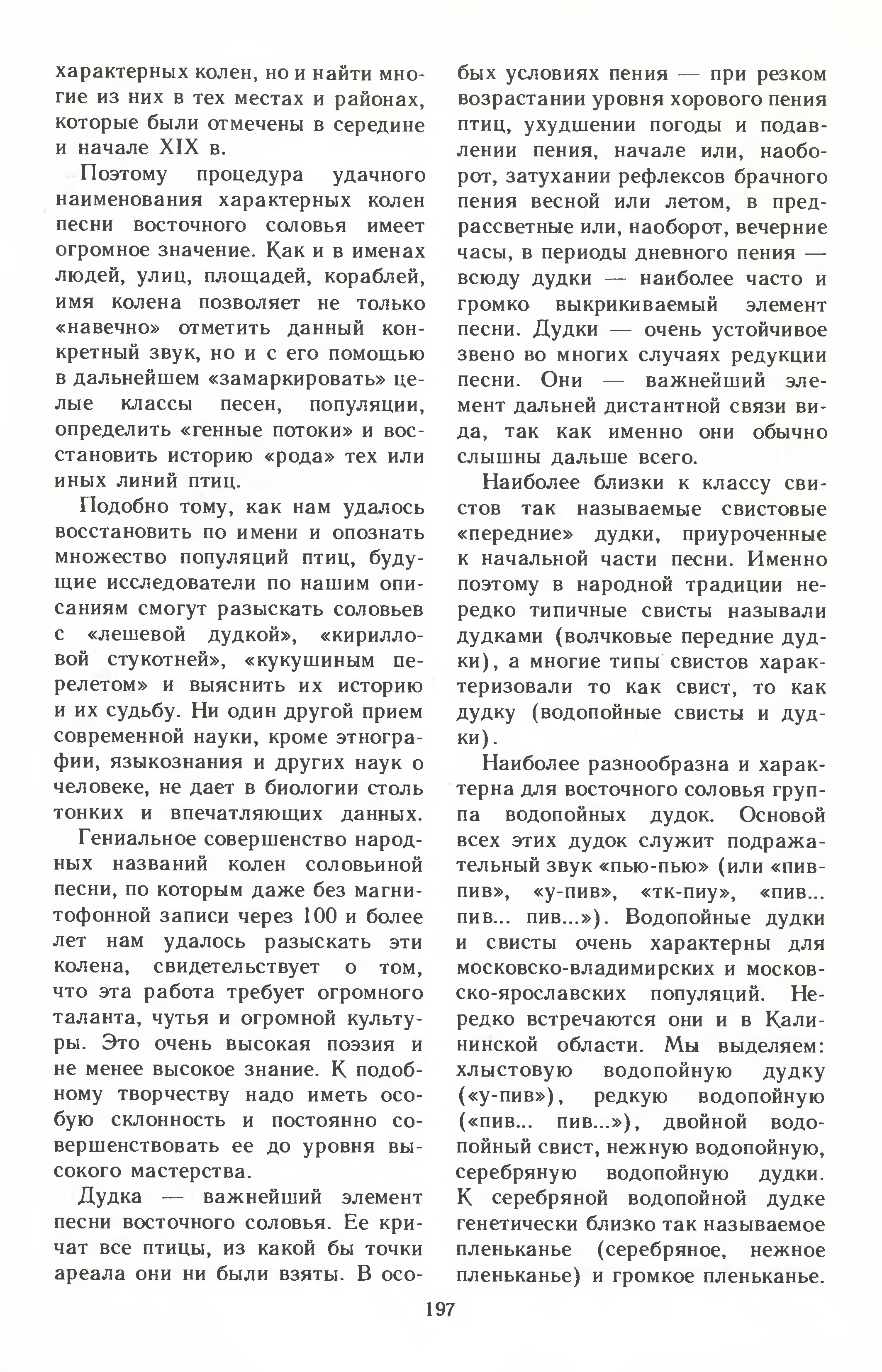 характерных колен, но и найти многие из них в тех местах и районах, которые были отмечены в середине и начале XIX в.

Поэтому процедура удачного наименования характерных колен песни восточного соловья имеет огромное значение. Как и в именах людей, улиц, площадей, кораблей, имя колена позволяет не только «навечно» отметить данный конкретный звук, но и с его помощью в дальнейшем «замаркировать» целые классы песен, популяции, определить «генные потоки» и восстановить историю «рода» тех или иных линий птиц.

Подобно тому, как нам удалось восстановить по имени и опознать множество популяций птиц, будущие исследователи по нашим описаниям смогут разыскать соловьев с «лешевой дудкой», «кирилловой стукотней», «кукушиным перелетом» и выяснить их историю и их судьбу. Ни один другой прием современной науки, кроме этнографии, языкознания и других наук о человеке, не дает в биологии столь тонких и впечатляющих данных.

Гениальное совершенство народных названий колен соловьиной песни, по которым даже без магнитофонной записи через 100 и более лет нам удалось разыскать эти колена, свидетельствует о том, что эта работа требует огромного таланта, чутья и огромной культуры. Это очень высокая поэзия и не менее высокое знание. К подобному творчеству надо иметь особую склонность и постоянно совершенствовать ее до уровня высокого мастерства.

Дудка — важнейший элемент песни восточного соловья. Ее кричат все птицы, из какой бы точки ареала они ни были взяты. В особых условиях пения — при резком возрастании уровня хорового пения птиц, ухудшении погоды и подавлении пения, начале или, наоборот, затухании рефлексов брачного пения весной или летом, в предрассветные или, наоборот, вечерние часы, в периоды дневного пения — всюду дудки — наиболее часто и громко выкрикиваемый элемент песни. Дудки — очень устойчивое звено во многих случаях редукции песни. Они — важнейший элемент дальней дистантной связи вида, так как именно они обычно слышны дальше всего.

Наиболее близки к классу свистов так называемые свистовые «передние» дудки, приуроченные к начальной части песни. Именно поэтому в народной традиции нередко типичные свисты называли дудками (волчковые передние дудки), а многие типы свистов характеризовали то как свист, то как дудку (водопойные свисты и дудки).

Наиболее разнообразна и характерна для восточного соловья группа водопойных дудок. Основой всех этих дудок служит подражательный звук «пью-пью» (или «пив-пив», «у-пив», «тк-пиу», «пив... пив... пив...»). Водопойные дудки и свисты очень характерны для московско-владимирских и московско-ярославских популяций. Нередко встречаются они и в Калининской области. Мы выделяем: хлыстовую водопойную дудку («у-пив»), редкую водопойную («пив... пив...»), двойной водопойный свист, нежную водопойную, серебряную водопойную дудки. К серебряной водопойной дудке генетически близко так называемое пленьканье (серебряное, нежное пленьканье) и громкое пленьканье.

197